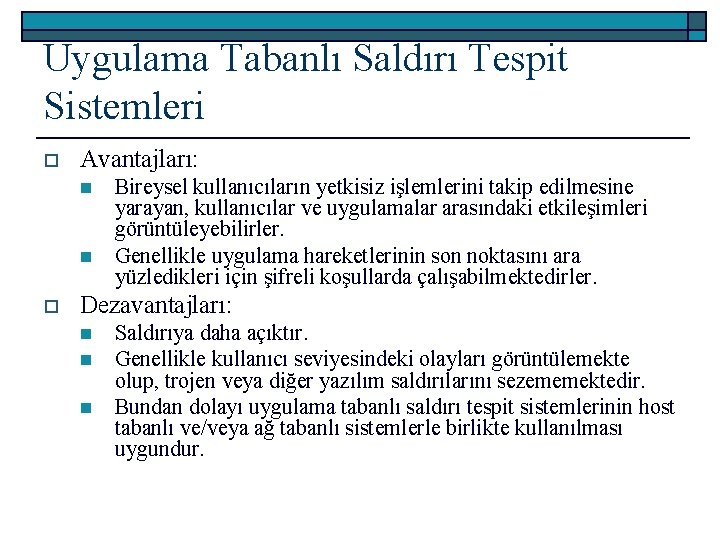 Uygulama Tabanlı Saldırı Tespit Sistemleri

Avantajları:

Bireysel kullanıcıların yetkisiz işlemlerini takip edilmesine yarayan, kullanıcılar ve uygulamalar arasındaki etkileşimleri görüntüleyebilirler.

Genellikle uygulama hareketlerinin son noktasını ara yüzledikleri için şifreli koşullarda çalışabilmektedirler.

Dezavantajları:

Saldırıya daha açıktır.

Genellikle kullanıcı seviyesindeki olayları görüntülemekte olup, trojen veya diğer yazılım saldırılarını sezememektedir.

Bundan dolayı uygulama tabanlı saldırı tespit sistemlerinin host tabanlı ve/veya ağ tabanlı sistemlerle birlikte kullanılması uygundur.